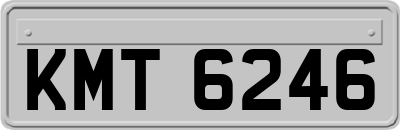 KMT 6246